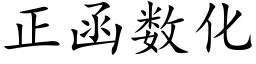 正函数化